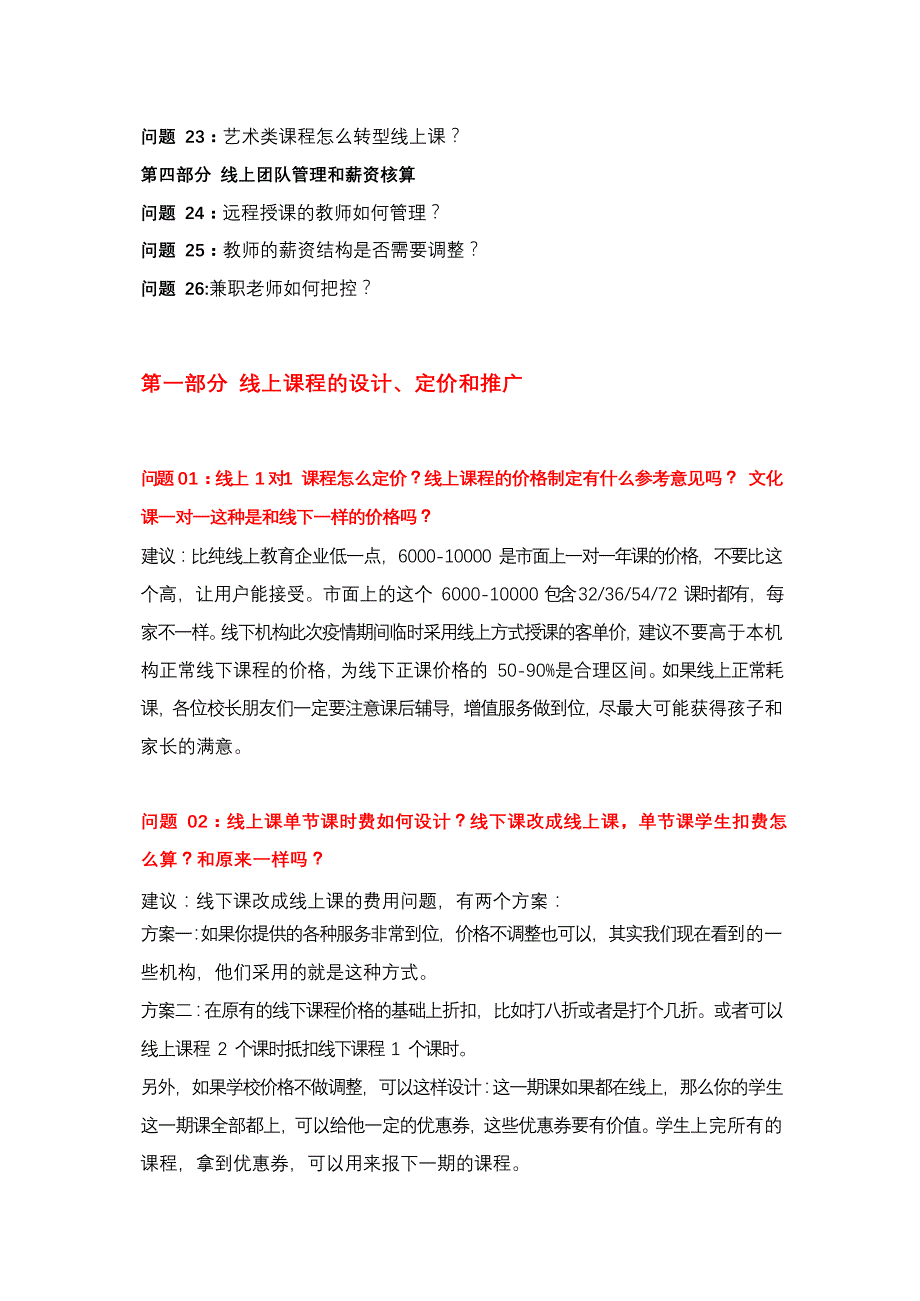 问题 23：艺术类课程怎么转型线上课？

第四部分 线上团队管理和薪资核算

问题 24：远程授课的教师如何管理？

问题 25：教师的薪资结构是否需要调整？

问题 26:兼职老师如何把控？

第一部分 线上课程的设计、定价和推广

问题 01：线上 1 对1 课程怎么定价？线上课程的价格制定有什么参考意见吗？ 文化课一对一这种是和线下一样的价格吗？

建议：比纯线上教育企业低一点，6000-10000 是市面上一对一年课的价格，不要比这个高，让用户能接受。市面上的这个 6000-10000 包含32/36/54/72 课时都有，每家不一样。线下机构此次疫情期间临时采用线上方式授课的客单价，建议不要高于本机构正常线下课程的价格，为线下正课价格的 50-90%是合理区间。如果线上正常耗课，各位校长朋友们一定要注意课后辅导，增值服务做到位，尽最大可能获得孩子和家长的满意。

问题 02：线上课单节课时费如何设计？线下课改成线上课，单节课学生扣费怎么算？和原来一样吗？

建议：线下课改成线上课的费用问题，有两个方案：

方案一：如果你提供的各种服务非常到位，价格不调整也可以，其实我们现在看到的一些机构，他们采用的就是这种方式。

方案二：在原有的线下课程价格的基础上折扣，比如打八折或者是打个几折。或者可以线上课程 2 个课时抵扣线下课程 1 个课时。

另外，如果学校价格不做调整，可以这样设计：这一期课如果都在线上，那么你的学生这一期课全部都上，可以给他一定的优惠券，这些优惠券要有价值。学生上完所有的课程，拿到优惠券，可以用来报下一期的课程。